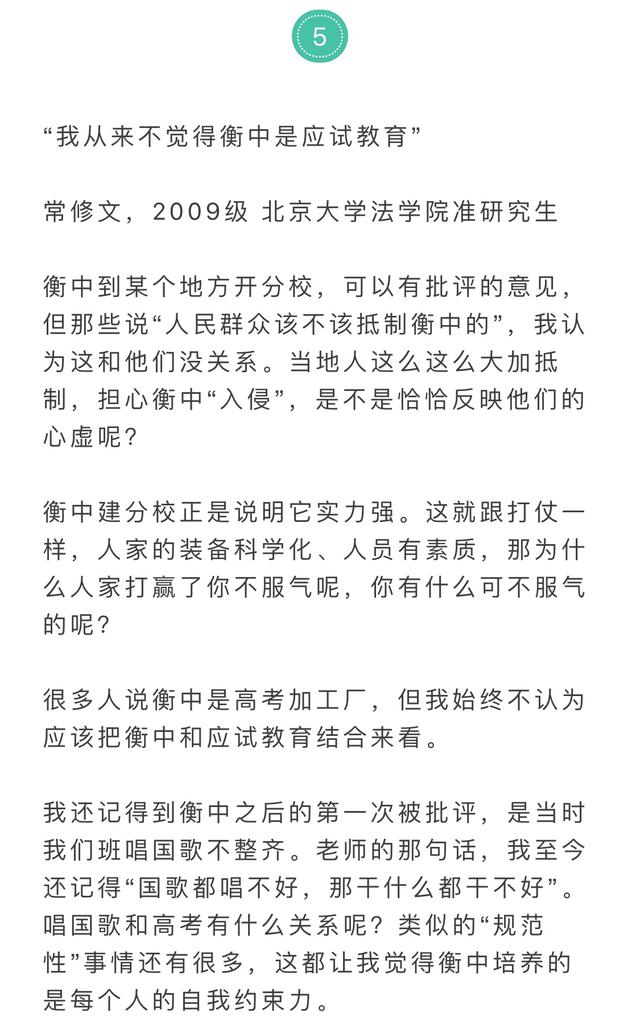 5

“我从来不觉得衡中是应试教育”

常修文，2009级 北京大学法学院准研究生

衡中到某个地方开分校，可以有批评的意见，但那些说“人民群众该不该抵制衡中的”，我认为这和他们没关系。当地人这么这么大加抵制，担心衡中“入侵”，是不是恰恰反映他们的心虚呢？

衡中建分校正是说明它实力强。这就跟打仗一样，人家的装备科学化、人员有素质，那为什么人家打赢了你不服气呢，你有什么可不服气的呢？

很多人说衡中是高考加工厂，但我始终不认为应该把衡中和应试教育结合来看。

我还记得到衡中之后的第一次被批评，是当时我们班唱国歌不整齐。老师的那句话，我至今还记得“国歌都唱不好，那干什么都干不好”。唱国歌和高考有什么关系呢？类似的“规范性”事情还有很多，这都让我觉得衡中培养的是每个人的自我约束力。